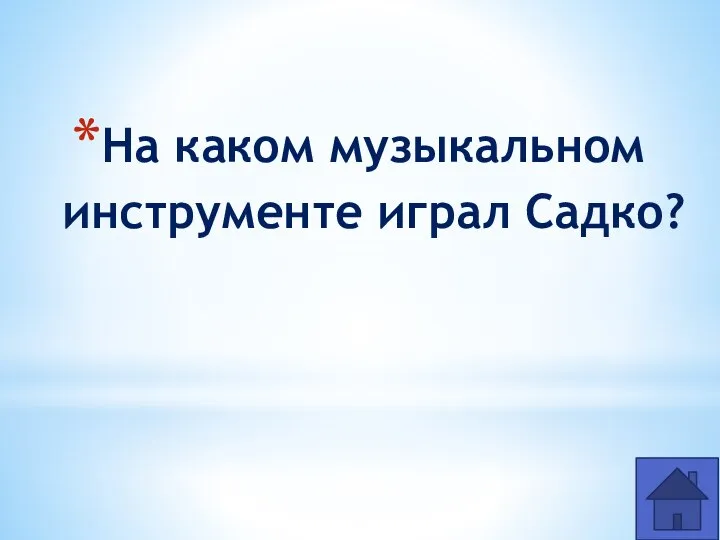 *На каком музыкальном инструменте играл Садко?